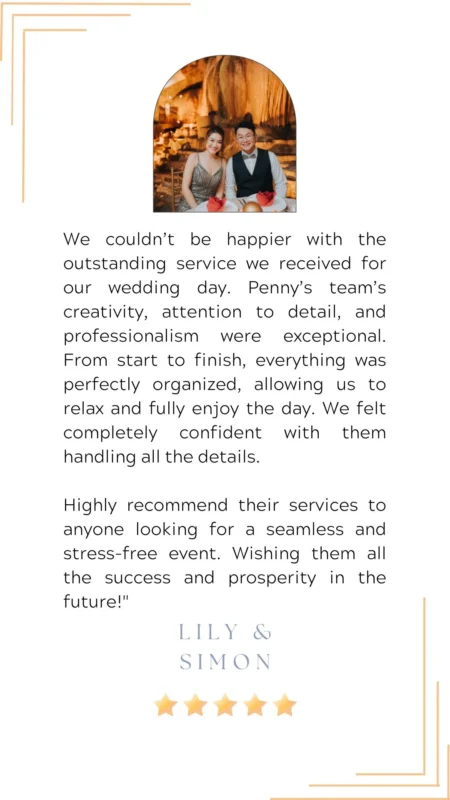 We couldn’t be happier with the outstanding service we received for our wedding day. Penny’s team’s creativity, attention to detail, and professionalism were exceptional. From start to finish, everything was perfectly organized, allowing us to relax and fully enjoy the day. We felt completely confident with them handling all the details.

Highly recommend their services to anyone looking for a seamless and stress-free event. Wishing them all the success and prosperity in the future!"

LILY &
SIMON